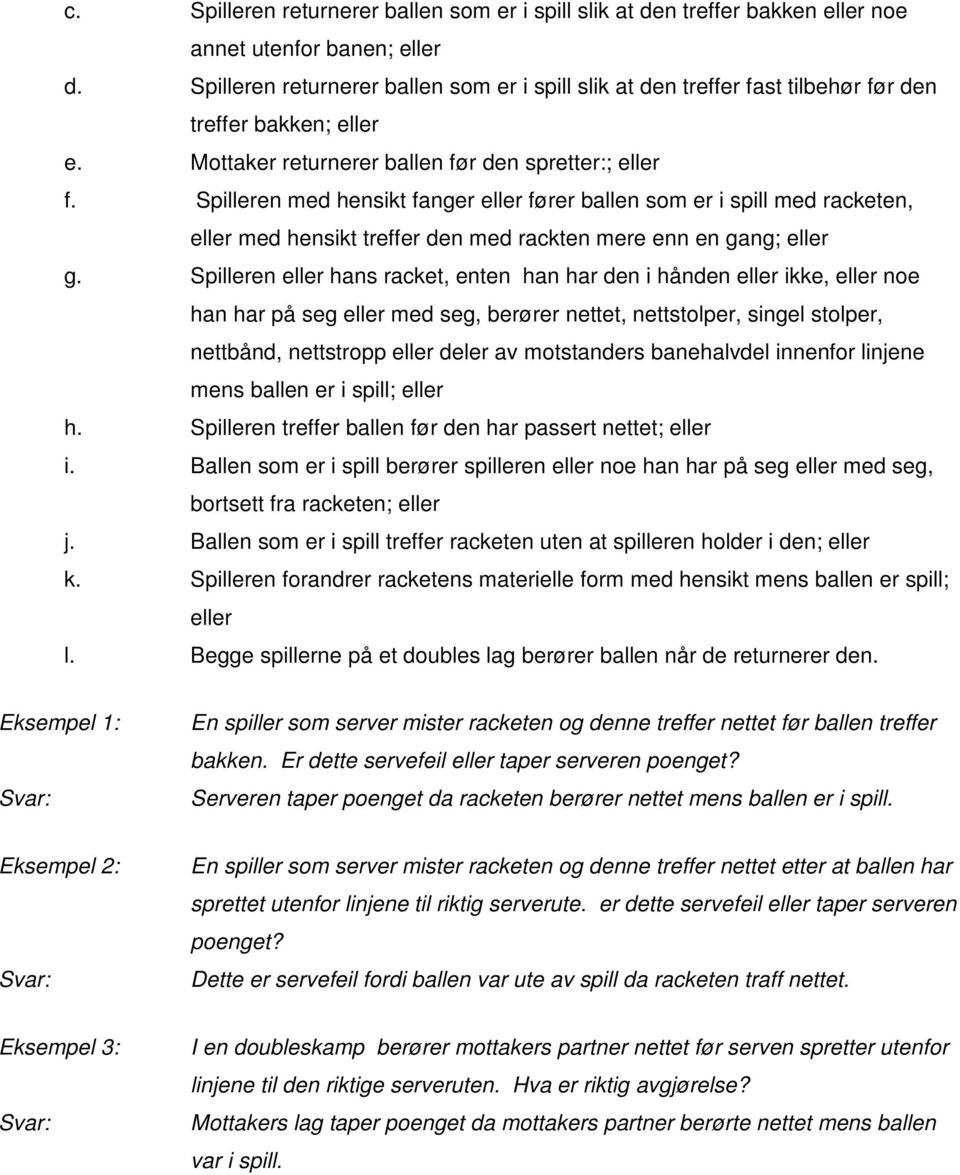 c. Spilleren returnerer ballen som er i spill slik at den treffer bakken eller noe annet utenfor banen; eller

d. Spilleren returnerer ballen som er i spill slik at den treffer fast tilbehør før den treffer bakken; eller

e. Mottaker returnerer ballen før den spretter:; eller

f. Spilleren med hensikt fanger eller fører ballen som er i spill med racketen, eller med hensikt treffer den med rackten mere enn en gang; eller

g. Spilleren eller hans racket, enten han har den i hånden eller ikke, eller noe han har på seg eller med seg, berører nettet, nettstolper, singel stolper, nettbånd, nettstropp eller deler av motstanders banehalvdel innenfor linjene mens ballen er i spill; eller

h. Spilleren treffer ballen før den har passert nettet; eller

i. Ballen som er i spill berører spilleren eller noe han har på seg eller med seg, bortsett fra racketen; eller

j. Ballen som er i spill treffer racketen uten at spilleren holder i den; eller

k. Spilleren forandrer racketens materielle form med hensikt mens ballen er spill; eller

l. Begge spillerne på et doubles lag berører ballen når de returnerer den.

Eksempel 1: En spiller som server mister racketen og denne treffer nettet før ballen treffer bakken. Er dette servefeil eller taper serveren poenget?

Svar: Serveren taper poenget da racketen berører nettet mens ballen er i spill.

Eksempel 2: En spiller som server mister racketen og denne treffer nettet etter at ballen har sprettet utenfor linjene til riktig serverute. er dette servefeil eller taper serveren poenget?

Svar: Dette er servefeil fordi ballen var ute av spill da racketen traff nettet.

Eksempel 3: I en doubleskamp berører mottakers partner nettet før serven spretter utenfor linjene til den riktige serveruten. Hva er riktig avgjørelse?

Svar: Mottakers lag taper poenget da mottakers partner berørte nettet mens ballen var i spill.